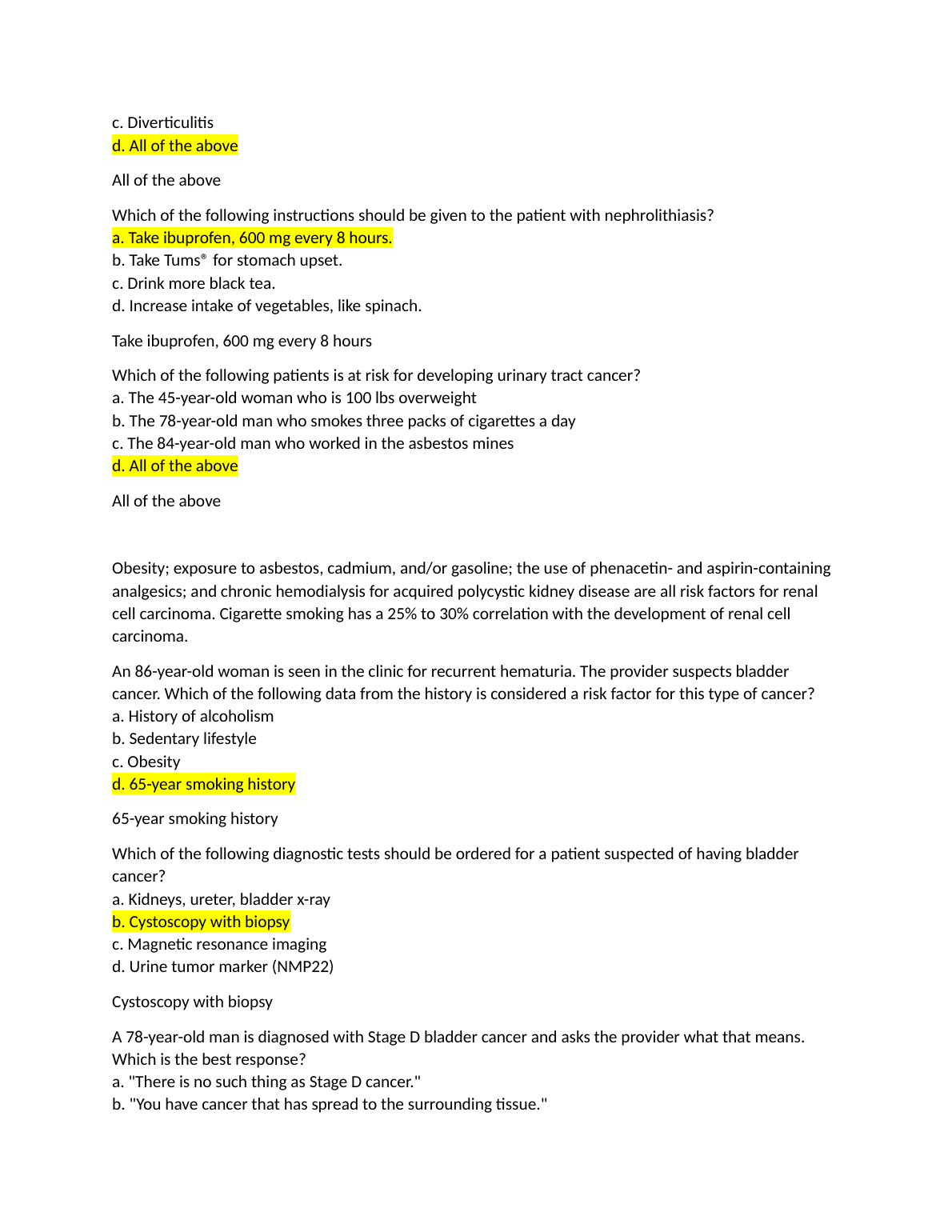 c. Diverticulitis
d. All of the above

All of the above

Which of the following instructions should be given to the patient with nephrolithiasis?
a. Take ibuprofen, 600 mg every 8 hours.
b. Take Tums® for stomach upset.
c. Drink more black tea.
d. Increase intake of vegetables, like spinach.

Take ibuprofen, 600 mg every 8 hours

Which of the following patients is at risk for developing urinary tract cancer?
a. The 45-year-old woman who is 100 lbs overweight
b. The 78-year-old man who smokes three packs of cigarettes a day
c. The 84-year-old man who worked in the asbestos mines
d. All of the above

All of the above

Obesity; exposure to asbestos, cadmium, and/or gasoline; the use of phenacetin- and aspirin-containing analgesics; and chronic hemodialysis for acquired polycystic kidney disease are all risk factors for renal cell carcinoma. Cigarette smoking has a 25% to 30% correlation with the development of renal cell carcinoma.

An 86-year-old woman is seen in the clinic for recurrent hematuria. The provider suspects bladder cancer. Which of the following data from the history is considered a risk factor for this type of cancer?
a. History of alcoholism
b. Sedentary lifestyle
c. Obesity
d. 65-year smoking history

65-year smoking history

Which of the following diagnostic tests should be ordered for a patient suspected of having bladder cancer?
a. Kidneys, ureter, bladder x-ray
b. Cystoscopy with biopsy
c. Magnetic resonance imaging
d. Urine tumor marker (NMP22)

Cystoscopy with biopsy

A 78-year-old man is diagnosed with Stage D bladder cancer and asks the provider what that means. Which is the best response?
a. "There is no such thing as Stage D cancer."
b. "You have cancer that has spread to the surrounding tissue."